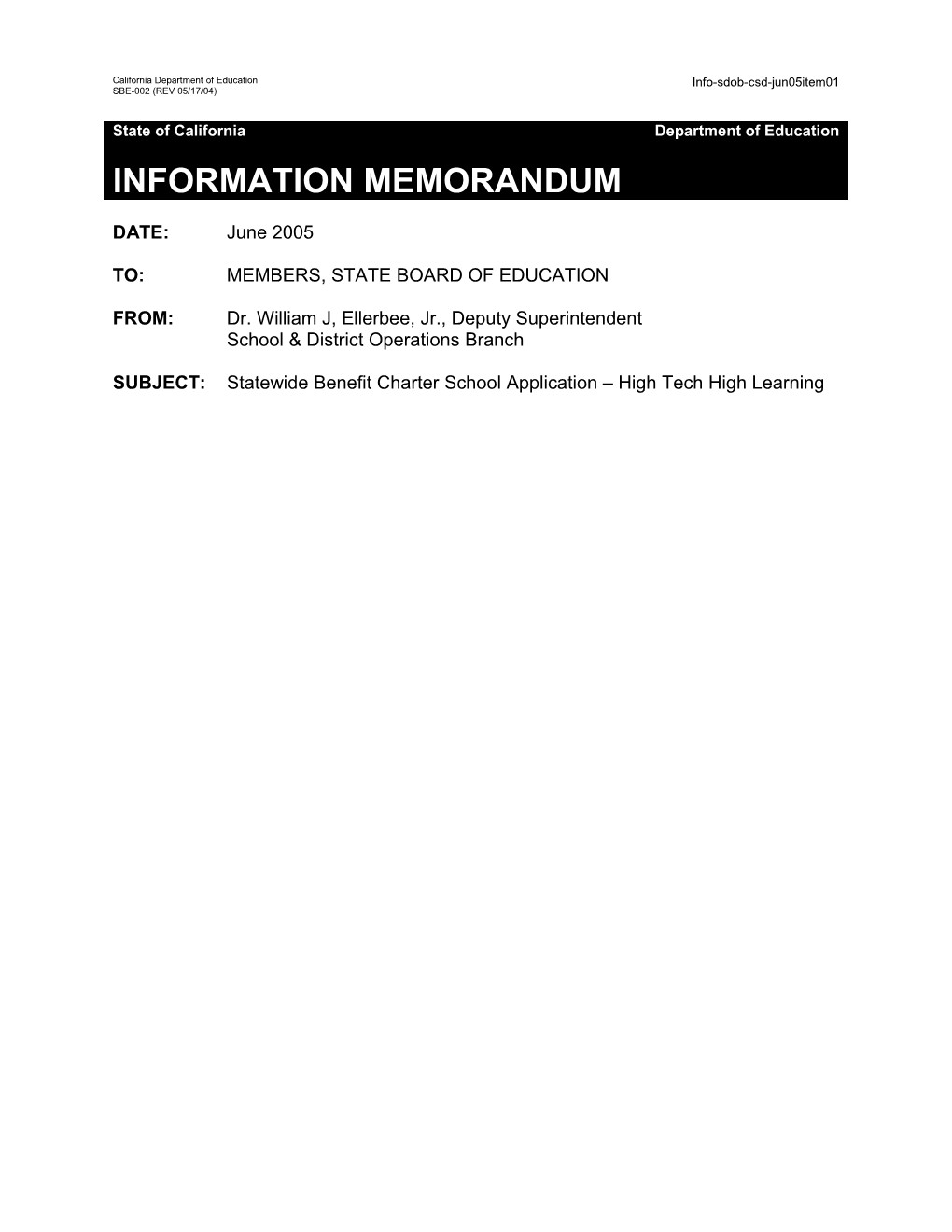 California Department of Education
SBE-002 (REV 05/17/04)

Info-sdob-csd-jun05item01

State of California Department of Education

INFORMATION MEMORANDUM

DATE: June 2005

TO: MEMBERS, STATE BOARD OF EDUCATION

FROM: Dr. William J, Ellerbee, Jr., Deputy Superintendent
School & District Operations Branch

SUBJECT: Statewide Benefit Charter School Application – High Tech High Learning